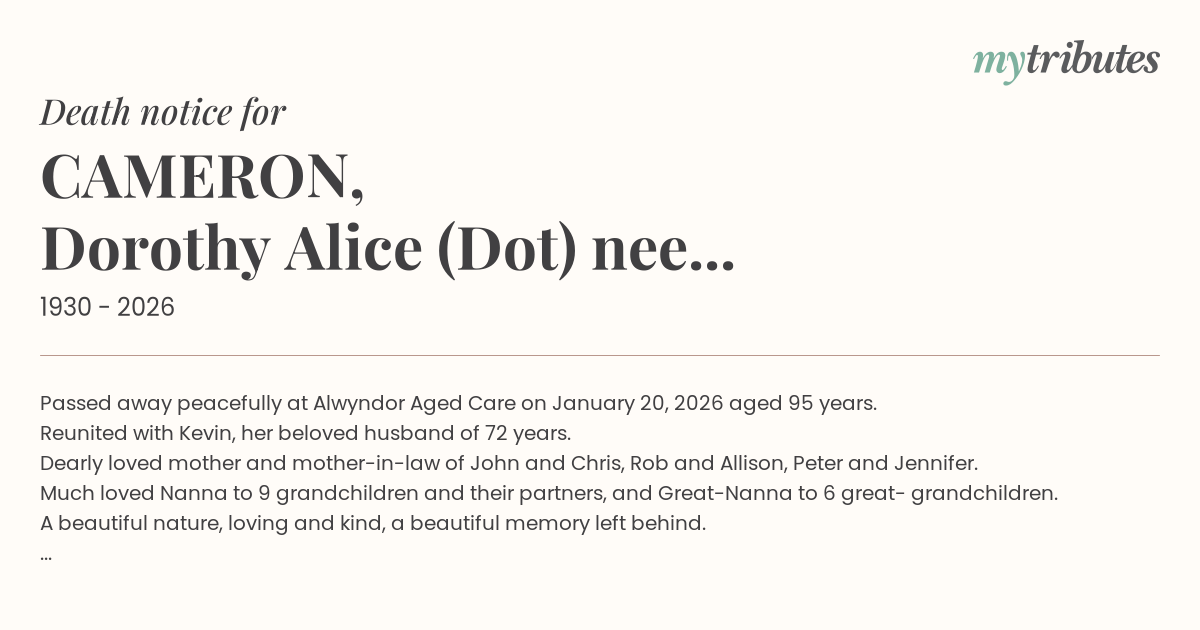 mytributes

Death notice for

CAMERON,
Dorothy Alice (Dot) nee...

1930 - 2026

Passed away peacefully at Alwyndor Aged Care on January 20, 2026 aged 95 years.
Reunited with Kevin, her beloved husband of 72 years.
Dearly loved mother and mother-in-law of John and Chris, Rob and Allison, Peter and Jennifer.
Much loved Nanna to 9 grandchildren and their partners, and Great-Nanna to 6 great- grandchildren.
A beautiful nature, loving and kind, a beautiful memory left behind.
...